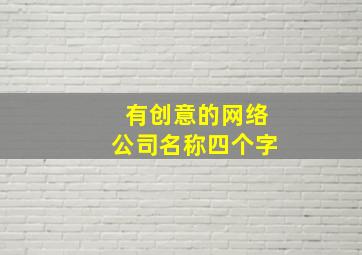 有创意的网络
公司名称四个字